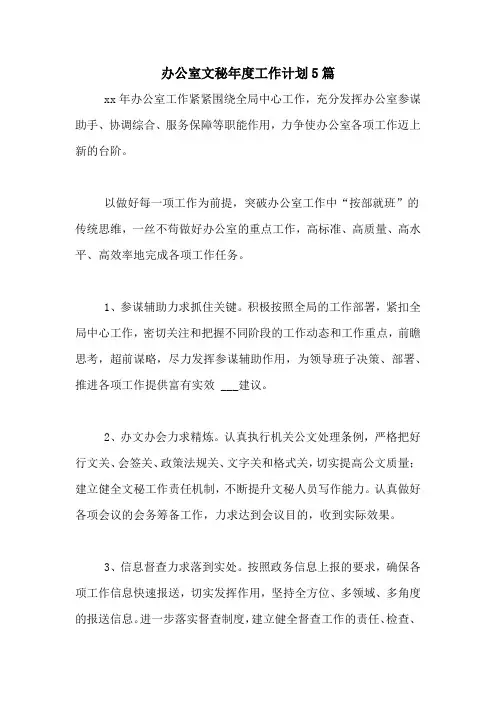 办公室文秘年度工作计划5篇

xx年办公室工作紧紧围绕全局中心工作，充分发挥办公室参谋助手、协调综合、服务保障等职能作用，力争使办公室各项工作迈上新的台阶。

以做好每一项工作为前提，突破办公室工作中“按部就班”的传统思维，一丝不苟做好办公室的重点工作，高标准、高质量、高水平、高效率地完成各项工作任务。

1、参谋辅助力求抓住关键。积极按照全局的工作部署，紧扣全局中心工作，密切关注和把握不同阶段的工作动态和工作重点，前瞻思考，超前谋略，尽力发挥参谋辅助作用，为领导班子决策、部署、推进各项工作提供富有实效 ___建议。

2、办文办会力求精炼。认真执行机关公文处理条例，严格把好行文关、会签关、政策法规关、文字关和格式关，切实提高公文质量；建立健全文秘工作责任机制，不断提升文秘人员写作能力。认真做好各项会议的会务筹备工作，力求达到会议目的，收到实际效果。

3、信息督查力求落到实处。按照政务信息上报的要求，确保各项工作信息快速报送，切实发挥作用，坚持全方位、多领域、多角度的报送信息。进一步落实督查制度，建立健全督查工作的责任、检查、